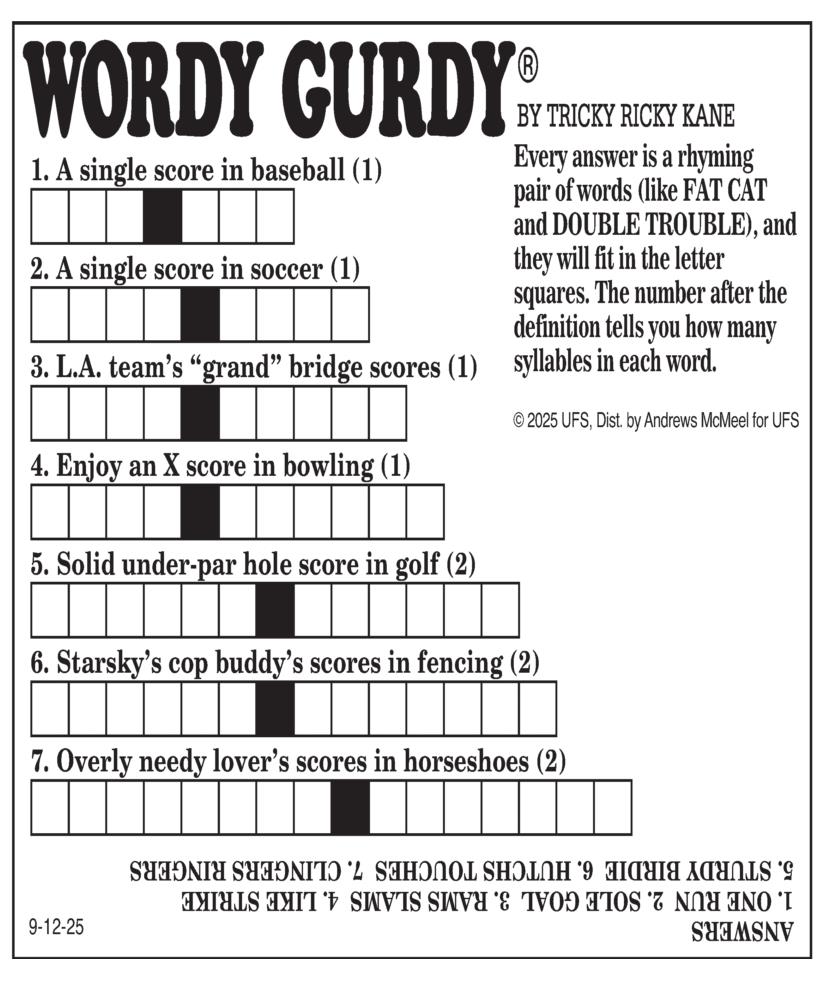 WORDY GURDY®

BY TRICKY RICKY KANE

Every answer is a rhyming pair of words (like FAT CAT and DOUBLE TROUBLE), and they will fit in the letter squares. The number after the definition tells you how many syllables in each word.

© 2025 UFS, Dist. by Andrews McMeel for UFS

1. A single score in baseball (1)

2. A single score in soccer (1)

3. L.A. team's "grand" bridge scores (1)

4. Enjoy an X score in bowling (1)

5. Solid under-par hole score in golf (2)

6. Starsky's cop buddy's scores in fencing (2)

7. Overly needy lover's scores in horseshoes (2)

ANSWERS
1. ONE RUN 2. SOLE GOAL 3. RAMS SLAMS 4. LIKE STRIKE
5. STURDY BIRDIE 6. HUTCHS TOUCHES 7. CLINGERS RINGERS

9-12-25